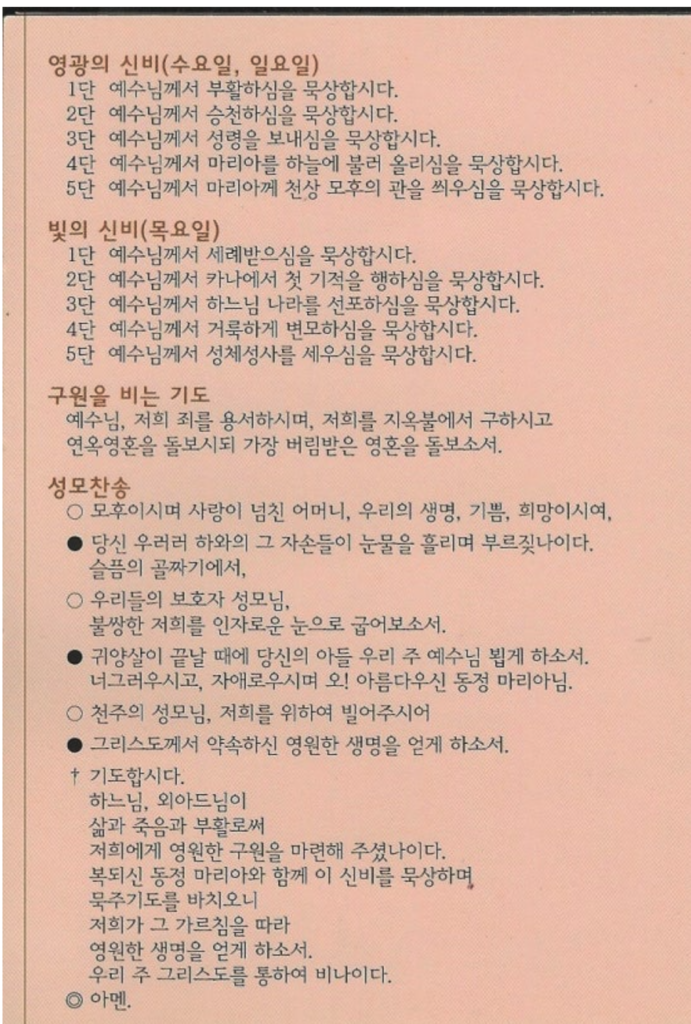 영광의 신비(수요일, 일요일)
1단 예수님께서 부활하심을 묵상합시다.
2단 예수님께서 승천하심을 묵상합시다.
3단 예수님께서 성령을 보내심을 묵상합시다.
4단 예수님께서 마리아를 하늘에 불러 올리심을 묵상합시다.
5단 예수님께서 마리아께 천상 모후의 관을 씌우심을 묵상합시다.

빛의 신비(목요일)
1단 예수님께서 세례받으심을 묵상합시다.
2단 예수님께서 카나에서 첫 기적을 행하심을 묵상합시다.
3단 예수님께서 하느님 나라를 선포하심을 묵상합시다.
4단 예수님께서 거룩하게 변모하심을 묵상합시다.
5단 예수님께서 성체성사를 세우심을 묵상합시다.

구원을 비는 기도
예수님, 저희 죄를 용서하시며, 저희를 지옥불에서 구하시고 연옥영혼을 돌보시되 가장 버림받은 영혼을 돌보소서.

성모찬송
○ 모후이시며 사랑이 넘친 어머니, 우리의 생명, 기쁨, 희망이시여,
● 당신 우러러 하와의 그 자손들이 눈물을 흘리며 부르짖나이다. 슬픔의 골짜기에서,
○ 우리들의 보호자 성모님, 불쌍한 저희를 인자로운 눈으로 굽어보소서.
● 귀양살이 끝날 때에 당신의 아들 우리 주 예수님 뵙게 하소서. 너그러우시고, 자애로우시며 오! 아름다우신 동정 마리아님.
○ 천주의 성모님, 저희를 위하여 빌어주시어
● 그리스도께서 약속하신 영원한 생명을 얻게 하소서.
† 기도합시다.
하느님, 외아드님이
삶과 죽음과 부활로써
저희에게 영원한 구원을 마련해 주셨나이다.
복되신 동정 마리아와 함께 이 신비를 묵상하며
묵주기도를 바치오니
저희가 그 가르침을 따라
영원한 생명을 얻게 하소서.
우리 주 그리스도를 통하여 비나이다.
◎ 아멘.